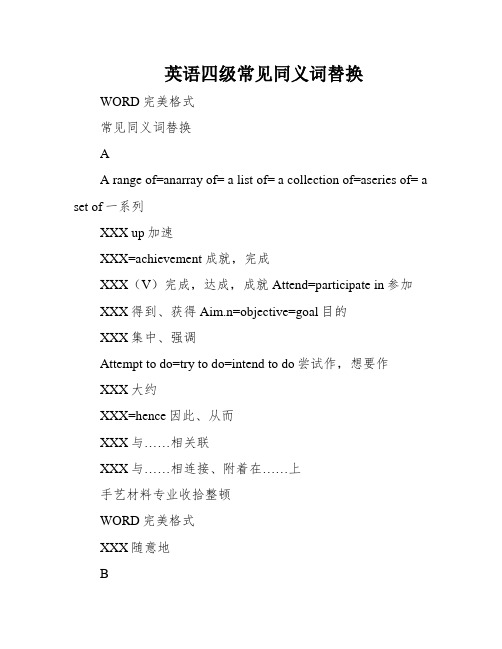 英语四级常见同义词替换

WORD 完美格式

常见同义词替换

A

A range of=anarray of= a list of= a collection of=aseries of= a set of 一系列

XXX up 加速

XXX=achievement 成就，完成

XXX（V）完成，达成，成就 Attend=participate in 参加

XXX 得到、获得 Aim.n=objective=goal 目的

XXX 集中、强调

Attempt to do=try to do=intend to do 尝试作，想要作

XXX 大约

XXX=hence 因此、从而

XXX 与……相关联

XXX 与……相连接、附着在……上

手艺材料专业收拾整顿

WORD 完美格式

XXX 随意地

B